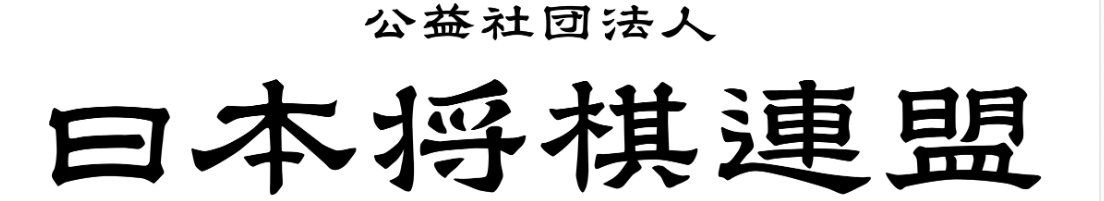 公益社団法人
日本将棋連盟